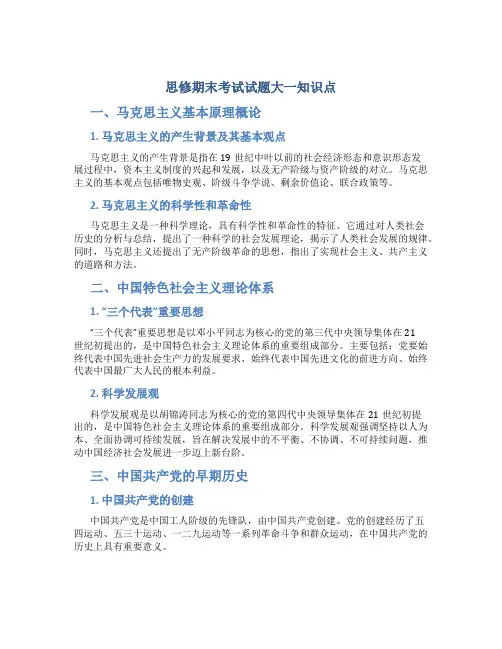 思修期末考试试题大一知识点

一、马克思主义基本原理概论

1. 马克思主义的产生背景及其基本观点

马克思主义的产生背景是指在 19 世纪中叶以前的社会经济形态和意识形态发展过程中，资本主义制度的兴起和发展，以及无产阶级与资产阶级的对立。马克思主义的基本观点包括唯物史观、阶级斗争学说、剩余价值论、联合政策等。

2. 马克思主义的科学性和革命性

马克思主义是一种科学理论，具有科学性和革命性的特征。它通过对人类社会历史的分析与总结，提出了一种科学的社会发展理论，揭示了人类社会发展的规律。同时，马克思主义还提出了无产阶级革命的思想，指出了实现社会主义、共产主义的道路和方法。

二、中国特色社会主义理论体系

1. “三个代表”重要思想

“三个代表”重要思想是以邓小平同志为核心的党的第三代中央领导集体在 21 世纪初提出的，是中国特色社会主义理论体系的重要组成部分。主要包括：党要始终代表中国先进社会生产力的发展要求、始终代表中国先进文化的前进方向、始终代表中国最广大人民的根本利益。

2. 科学发展观

科学发展观是以胡锦涛同志为核心的党的第四代中央领导集体在 21 世纪初提出的，是中国特色社会主义理论体系的重要组成部分。科学发展观强调坚持以人为本、全面协调可持续发展，旨在解决发展中的不平衡、不协调、不可持续问题，推动中国经济社会发展进一步迈上新台阶。

三、中国共产党的早期历史

1. 中国共产党的创建

中国共产党是中国工人阶级的先锋队，由中国共产党创建。党的创建经历了五四运动、五三十运动、一二九运动等一系列革命斗争和群众运动，在中国共产党的历史上具有重要意义。